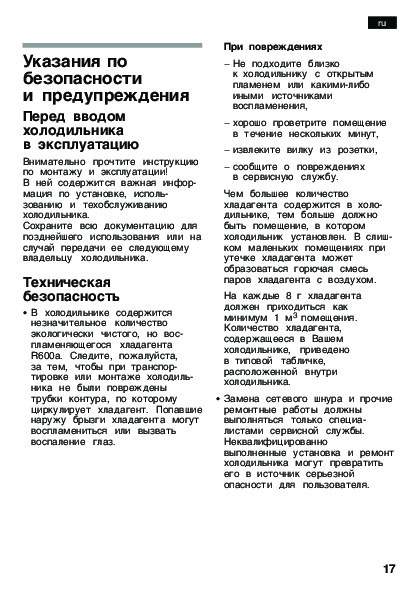 ru

Указания по безопасности и предупреждения

Перед вводом холодильника в эксплуатацию

Внимательно прочтите инструкцию по монтажу и эксплуатации! В ней содержится важная информация по установке, использованию и техобслуживанию холодильника.
Сохраните всю документацию для позднейшего использования или на случай передачи ее следующему владельцу холодильника.

Техническая безопасность

• В холодильнике содержится незначительное количество экологически чистого, но воспламеняющегося хладагента R600a. Следите, пожалуйста, за тем, чтобы при транспортировке или монтаже холодильника не были повреждены трубки контура, по которому циркулирует хладагент. Попавшие наружу брызги хладагента могут воспламениться или вызвать воспаление глаз.

При повреждениях

– Не подходите близко к холодильнику с открытым пламенем или какими-либо иными источниками воспламенения,

– хорошо проветрите помещение в течение нескольких минут,

– извлеките вилку из розетки,

– сообщите о повреждениях в сервисную службу.

Чем большее количество хладагента содержится в холодильнике, тем больше должно быть помещение, в котором холодильник установлен. В слишком маленьких помещениях при утечке хладагента может образоваться горючая смесь паров хладагента с воздухом.

На каждые 8 г хладагента должен приходиться как минимум 1 м$^3$ помещения. Количество хладагента, содержащееся в Вашем холодильнике, приведено в типовой табличке, расположенной внутри холодильника.

• Замена сетевого шнура и прочие ремонтные работы должны выполняться только специалистами сервисной службы. Неквалифицированно выполненные установка и ремонт холодильника могут превратить его в источник серьезной опасности для пользователя.

17